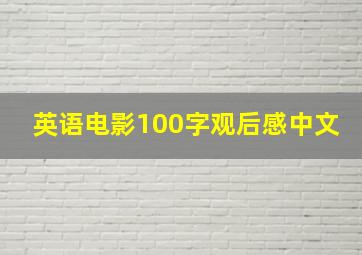 英语电影100字观后感中文